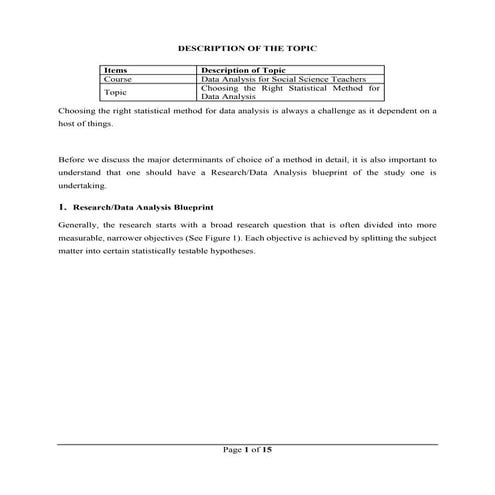 DESCRIPTION OF THE TOPIC

| Items | Description of Topic |
|---|---|
| Course | Data Analysis for Social Science Teachers |
| Topic | Choosing the Right Statistical Method for Data Analysis |

Choosing the right statistical method for data analysis is always a challenge as it dependent on a host of things.

Before we discuss the major determinants of choice of a method in detail, it is also important to understand that one should have a Research/Data Analysis blueprint of the study one is undertaking.

1. Research/Data Analysis Blueprint

Generally, the research starts with a broad research question that is often divided into more measurable, narrower objectives (See Figure 1). Each objective is achieved by splitting the subject matter into certain statistically testable hypotheses.

Page 1 of 15